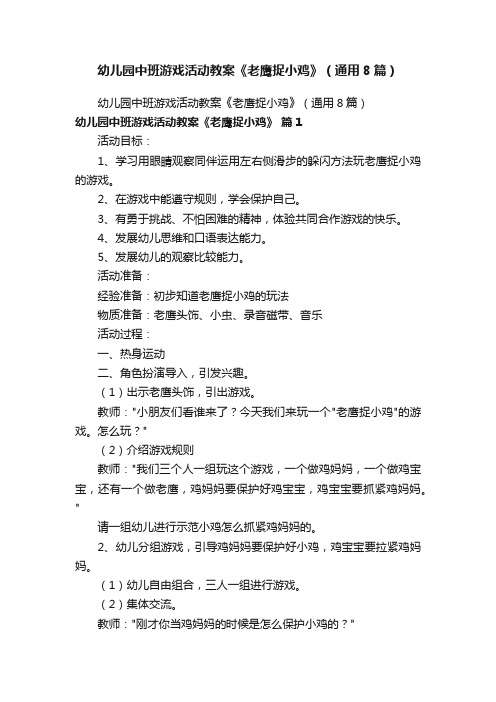 幼儿园中班游戏活动教案《老鹰捉小鸡》（通用8篇）

幼儿园中班游戏活动教案《老鹰捉小鸡》（通用8篇）

幼儿园中班游戏活动教案《老鹰捉小鸡》 篇1

活动目标：

1、学习用眼睛观察同伴运用左右侧滑步的躲闪方法玩老鹰捉小鸡的游戏。

2、在游戏中能遵守规则，学会保护自己。

3、有勇于挑战、不怕困难的精神，体验共同合作游戏的快乐。

4、发展幼儿思维和口语表达能力。

5、发展幼儿的观察比较能力。

活动准备：

经验准备：初步知道老鹰捉小鸡的玩法

物质准备：老鹰头饰、小虫、录音磁带、音乐

活动过程：

一、热身运动

二、角色扮演导入，引发兴趣。

（1）出示老鹰头饰，引出游戏。

教师："小朋友们看谁来了？今天我们来玩一个"老鹰捉小鸡"的游戏。怎么玩？"

（2）介绍游戏规则

教师："我们三个人一组玩这个游戏，一个做鸡妈妈，一个做鸡宝宝，还有一个做老鹰，鸡妈妈要保护好鸡宝宝，鸡宝宝要抓紧鸡妈妈。"

请一组幼儿进行示范小鸡怎么抓紧鸡妈妈的。

2、幼儿分组游戏，引导鸡妈妈要保护好小鸡，鸡宝宝要拉紧鸡妈妈。

（1）幼儿自由组合，三人一组进行游戏。

（2）集体交流。

教师："刚才你当鸡妈妈的时候是怎么保护小鸡的？"